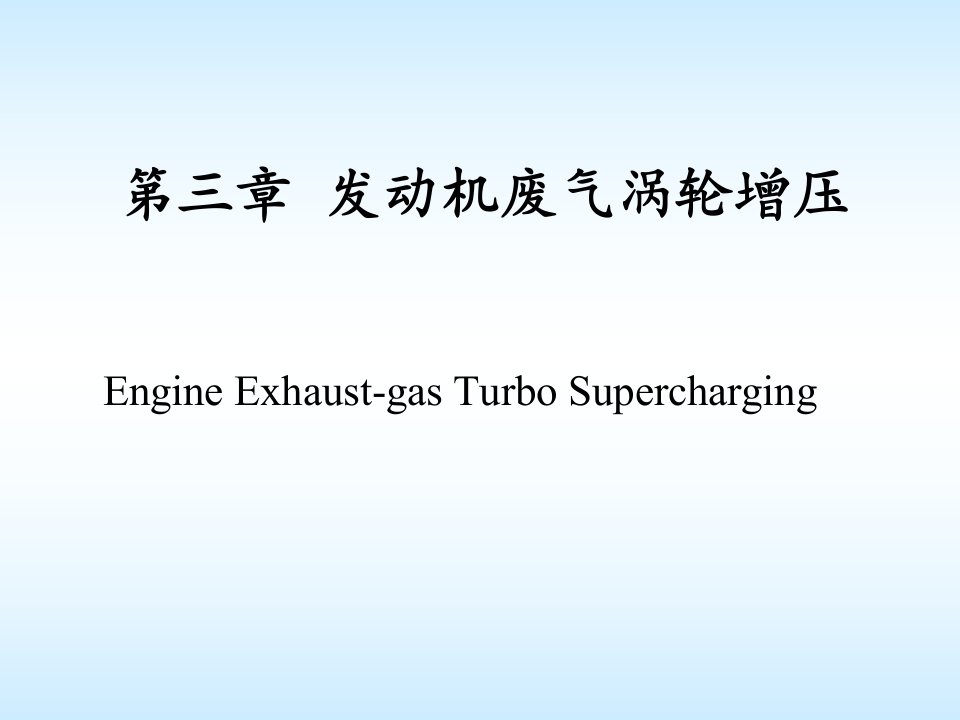 第三章 发动机废气涡轮增压

Engine Exhaust-gas Turbo Supercharging